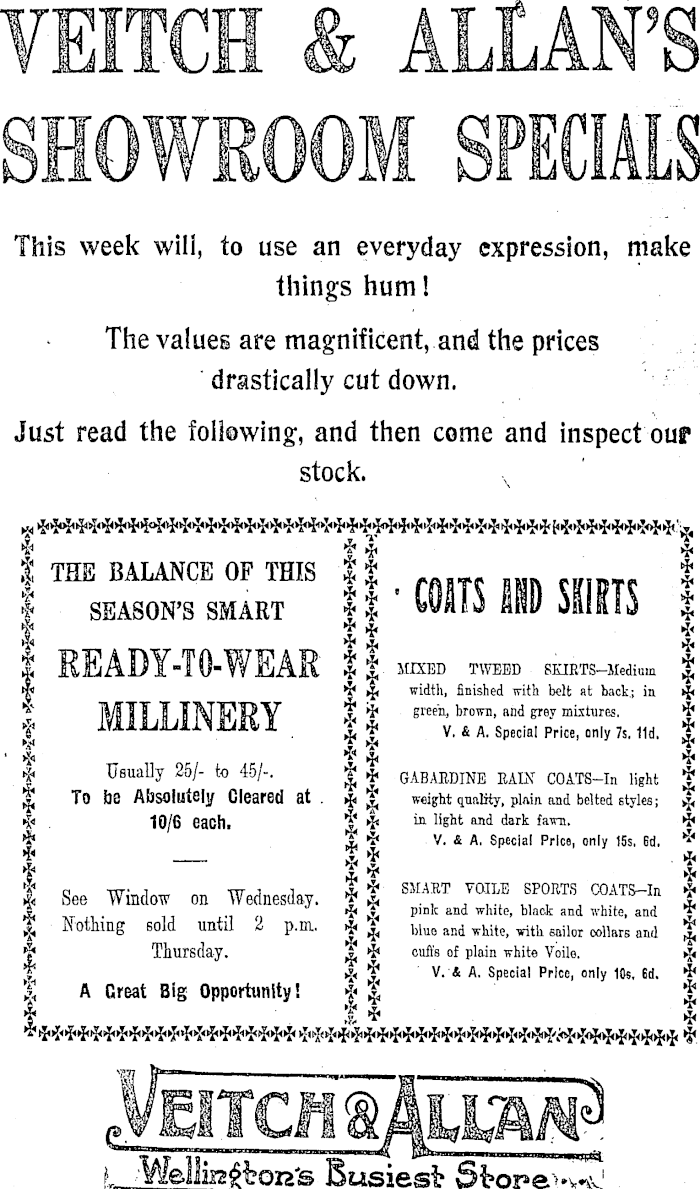 VEITCH & ALLAN'S SHOWROOM SPECIALS

This week will, to use an everyday expression, make things hum!

The values are magnificent, and the prices drastically cut down.

Just read the following, and then come and inspect our stock.

THE BALANCE OF THIS SEASON'S SMART

READY-TO-WEAR MILLINERY

Usually 25/- to 45/-.
To be Absolutely Cleared at 10/6 each.

See Window on Wednesday. Nothing sold until 2 p.m. Thursday.

A Great Big Opportunity!

COATS AND SKIRTS

MIXED TWEED SKIRTS—Medium width, finished with belt at back; in green, brown, and grey mixtures.
V. & A. Special Price, only 7s. 11d.

GABARDINE RAIN COATS—In light weight quality, plain and belted styles; in light and dark fawn.
V. & A. Special Price, only 15s. 6d.

SMART VOILE SPORTS COATS—In pink and white, black and white, and blue and white, with sailor collars and cuffs of plain white Voile.
V. & A. Special Price, only 10s. 6d.

VEITCH & ALLAN
Wellington's Busiest Store